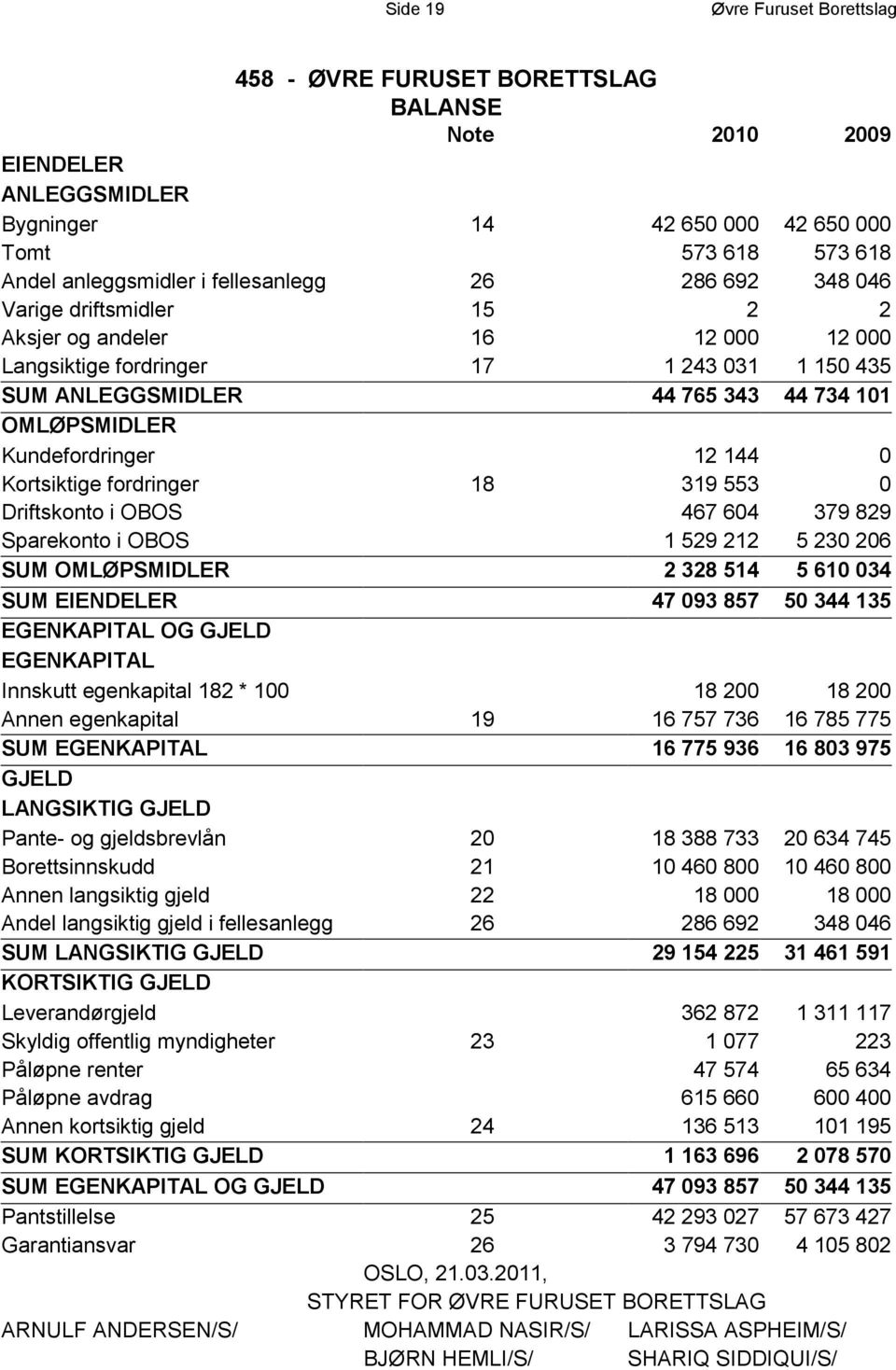 Side 19 Øvre Furuset Borettslag

458 - ØVRE FURUSET BORETTSLAG
BALANSE

| | Note | 2010 | 2009 |
|---|---|---|---|
| EIENDELER | | | |
| ANLEGGSMIDLER | | | |
| Bygninger | 14 | 42 650 000 | 42 650 000 |
| Tomt | | 573 618 | 573 618 |
| Andel anleggsmidler i fellesanlegg | 26 | 286 692 | 348 046 |
| Varige driftsmidler | 15 | 2 | 2 |
| Aksjer og andeler | 16 | 12 000 | 12 000 |
| Langsiktige fordringer | 17 | 1 243 031 | 1 150 435 |
| SUM ANLEGGSMIDLER | | 44 765 343 | 44 734 101 |
| OMLØPSMIDLER | | | |
| Kundefordringer | | 12 144 | 0 |
| Kortsiktige fordringer | 18 | 319 553 | 0 |
| Driftskonto i OBOS | | 467 604 | 379 829 |
| Sparekonto i OBOS | | 1 529 212 | 5 230 206 |
| SUM OMLØPSMIDLER | | 2 328 514 | 5 610 034 |
| SUM EIENDELER | | 47 093 857 | 50 344 135 |
| EGENKAPITAL OG GJELD | | | |
| EGENKAPITAL | | | |
| Innskutt egenkapital 182 * 100 | | 18 200 | 18 200 |
| Annen egenkapital | 19 | 16 757 736 | 16 785 775 |
| SUM EGENKAPITAL | | 16 775 936 | 16 803 975 |
| GJELD | | | |
| LANGSIKTIG GJELD | | | |
| Pante- og gjeldsbrevlån | 20 | 18 388 733 | 20 634 745 |
| Borettsinnskudd | 21 | 10 460 800 | 10 460 800 |
| Annen langsiktig gjeld | 22 | 18 000 | 18 000 |
| Andel langsiktig gjeld i fellesanlegg | 26 | 286 692 | 348 046 |
| SUM LANGSIKTIG GJELD | | 29 154 225 | 31 461 591 |
| KORTSIKTIG GJELD | | | |
| Leverandørgjeld | | 362 872 | 1 311 117 |
| Skyldig offentlig myndigheter | 23 | 1 077 | 223 |
| Påløpne renter | | 47 574 | 65 634 |
| Påløpne avdrag | | 615 660 | 600 400 |
| Annen kortsiktig gjeld | 24 | 136 513 | 101 195 |
| SUM KORTSIKTIG GJELD | | 1 163 696 | 2 078 570 |
| SUM EGENKAPITAL OG GJELD | | 47 093 857 | 50 344 135 |
| Pantstillelse | 25 | 42 293 027 | 57 673 427 |
| Garantiansvar | 26 | 3 794 730 | 4 105 802 |

OSLO, 21.03.2011,
STYRET FOR ØVRE FURUSET BORETTSLAG
ARNULF ANDERSEN/S/ MOHAMMAD NASIR/S/ LARISSA ASPHEIM/S/
BJØRN HEMLI/S/ SHARIQ SIDDIQUI/S/